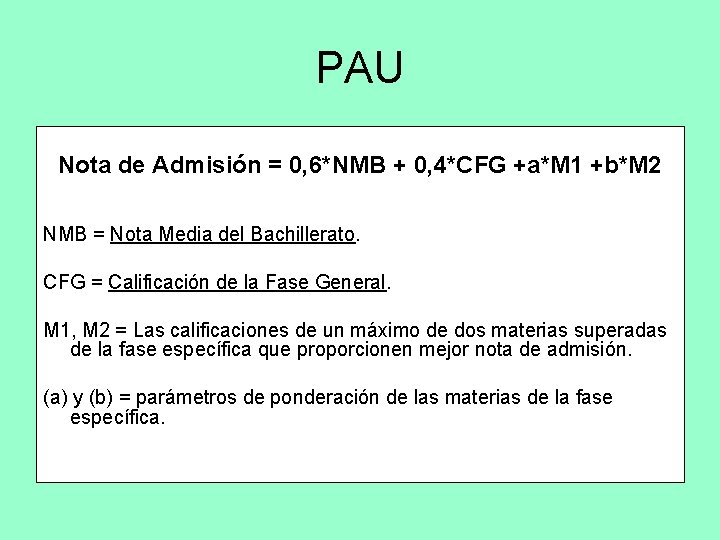 PAU

Nota de Admisión = 0,6*NMB + 0,4*CFG +a*M1 +b*M2

NMB = Nota Media del Bachillerato.

CFG = Calificación de la Fase General.

M1, M2 = Las calificaciones de un máximo de dos materias superadas de la fase específica que proporcionen mejor nota de admisión.

(a) y (b) = parámetros de ponderación de las materias de la fase específica.